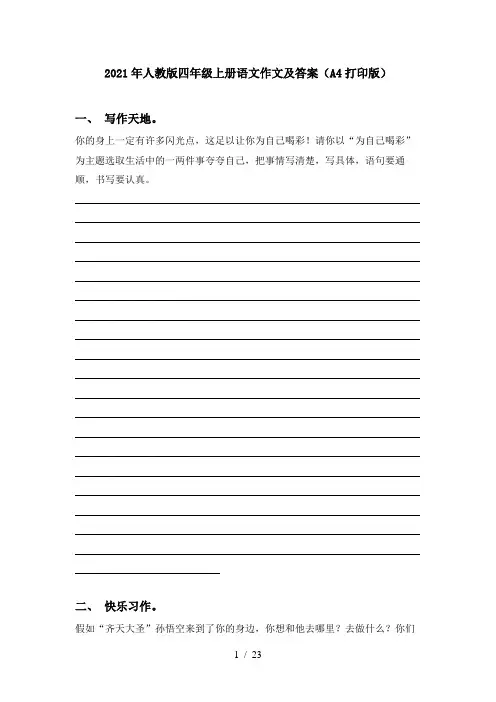 2021年人教版四年级上册语文作文及答案（A4打印版）

一、 写作天地。

你的身上一定有许多闪光点，这足以让你为自己喝彩！请你以“为自己喝彩”为主题选取生活中的一两件事夸夸自己，把事情写清楚，写具体，语句要通顺，书写要认真。

二、 快乐习作。

假如“齐天大圣”孙悟空来到了你的身边，你想和他去哪里？去做什么？你们

1 / 23